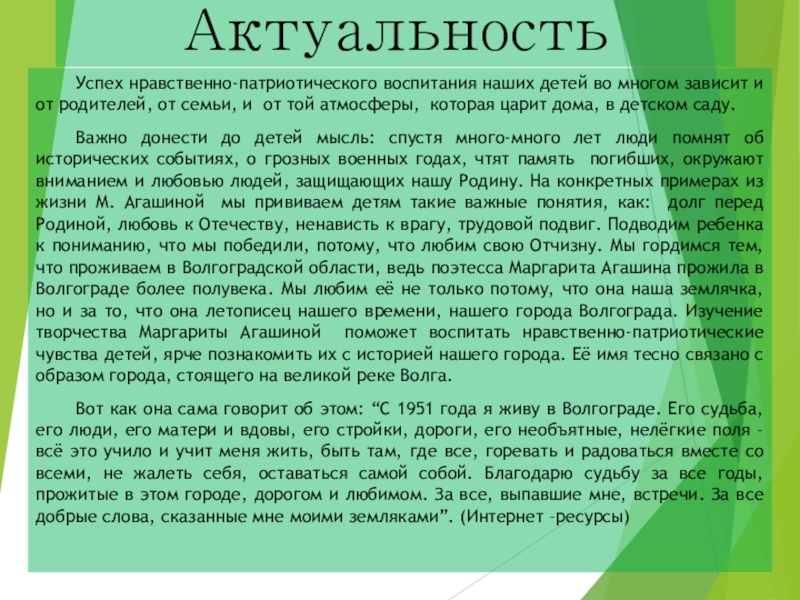 Актуальность

Успех нравственно-патриотического воспитания наших детей во многом зависит и от родителей, от семьи, и от той атмосферы, которая царит дома, в детском саду.

Важно донести до детей мысль: спустя много-много лет люди помнят об исторических событиях, о грозных военных годах, чтят память погибших, окружают вниманием и любовью людей, защищающих нашу Родину. На конкретных примерах из жизни М. Агашиной мы прививаем детям такие важные понятия, как: долг перед Родиной, любовь к Отечеству, ненависть к врагу, трудовой подвиг. Подводим ребенка к пониманию, что мы победили, потому, что любим свою Отчизну. Мы гордимся тем, что проживаем в Волгоградской области, ведь поэтесса Маргарита Агашина прожила в Волгограде более полувека. Мы любим её не только потому, что она наша землячка, но и за то, что она летописец нашего времени, нашего города Волгограда. Изучение творчества Маргариты Агашиной поможет воспитать нравственно-патриотические чувства детей, ярче познакомить их с историей нашего города. Её имя тесно связано с образом города, стоящего на великой реке Волга.

Вот как она сама говорит об этом: “С 1951 года я живу в Волгограде. Его судьба, его люди, его матери и вдовы, его стройки, дороги, его необъятные, нелёгкие поля – всё это учило и учит меня жить, быть там, где все, горевать и радоваться вместе со всеми, не жалеть себя, оставаться самой собой. Благодарю судьбу за все годы, прожитые в этом городе, дорогом и любимом. За все, выпавшие мне, встречи. За все добрые слова, сказанные мне моими земляками”. (Интернет –ресурсы)